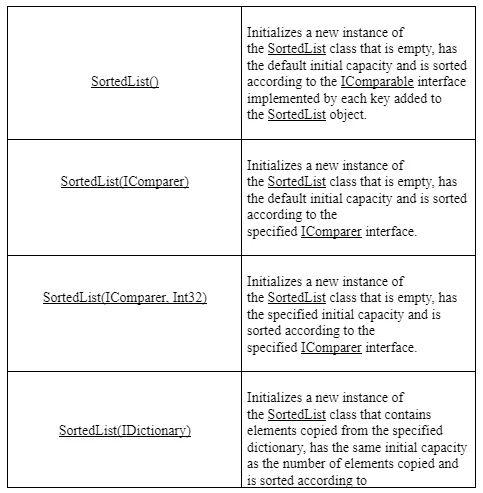 | | |
|---|---|
| SortedList() | Initializes a new instance of the SortedList class that is empty, has the default initial capacity and is sorted according to the IComparable interface implemented by each key added to the SortedList object. |
| SortedList(IComparer) | Initializes a new instance of the SortedList class that is empty, has the default initial capacity and is sorted according to the specified IComparer interface. |
| SortedList(IComparer, Int32) | Initializes a new instance of the SortedList class that is empty, has the specified initial capacity and is sorted according to the specified IComparer interface. |
| SortedList(IDictionary) | Initializes a new instance of the SortedList class that contains elements copied from the specified dictionary, has the same initial capacity as the number of elements copied and is sorted according to |